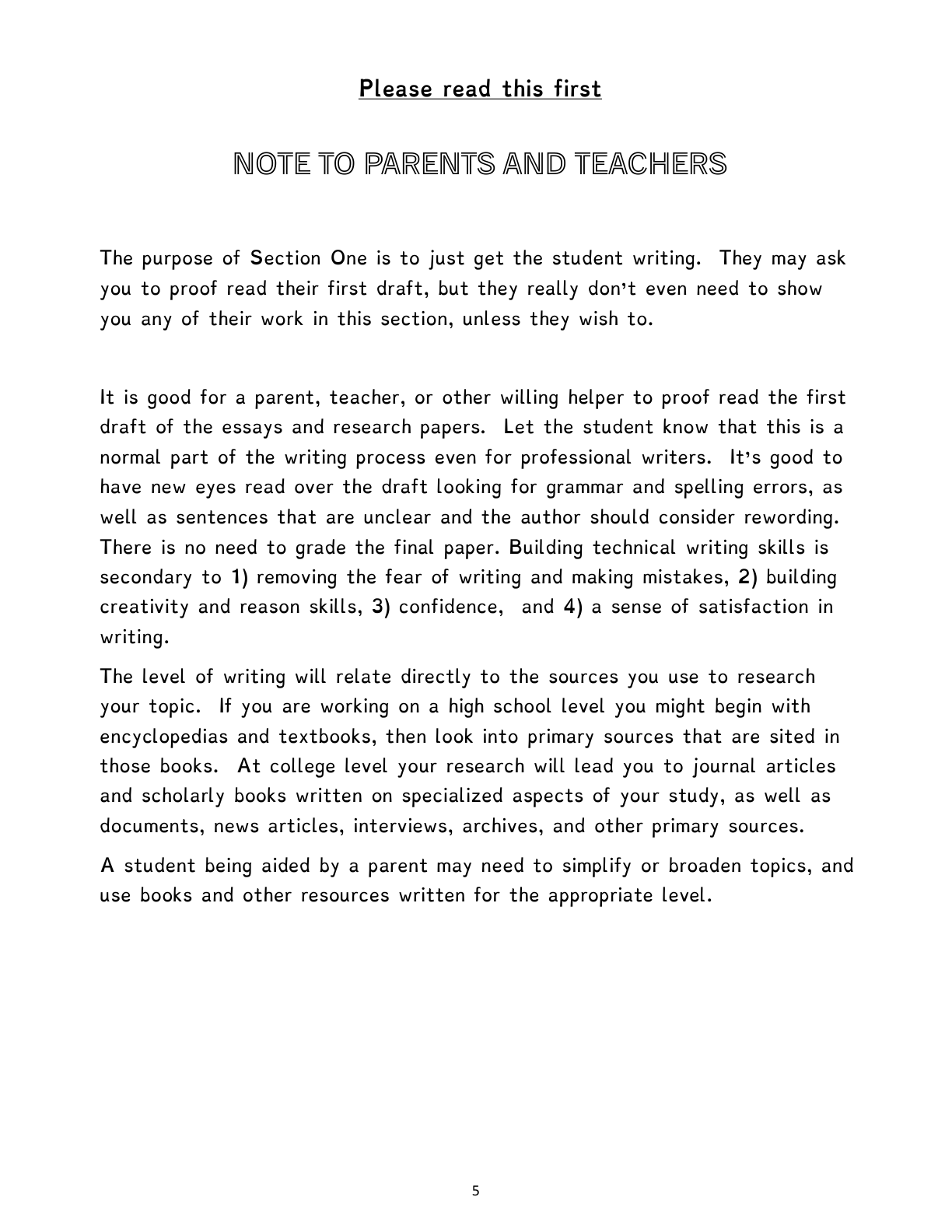 Please read this first

NOTE TO PARENTS AND TEACHERS

The purpose of Section One is to just get the student writing. They may ask you to proof read their first draft, but they really don't even need to show you any of their work in this section, unless they wish to.

It is good for a parent, teacher, or other willing helper to proof read the first draft of the essays and research papers. Let the student know that this is a normal part of the writing process even for professional writers. It's good to have new eyes read over the draft looking for grammar and spelling errors, as well as sentences that are unclear and the author should consider rewording. There is no need to grade the final paper. Building technical writing skills is secondary to 1) removing the fear of writing and making mistakes, 2) building creativity and reason skills, 3) confidence, and 4) a sense of satisfaction in writing.

The level of writing will relate directly to the sources you use to research your topic. If you are working on a high school level you might begin with encyclopedias and textbooks, then look into primary sources that are sited in those books. At college level your research will lead you to journal articles and scholarly books written on specialized aspects of your study, as well as documents, news articles, interviews, archives, and other primary sources.

A student being aided by a parent may need to simplify or broaden topics, and use books and other resources written for the appropriate level.

5